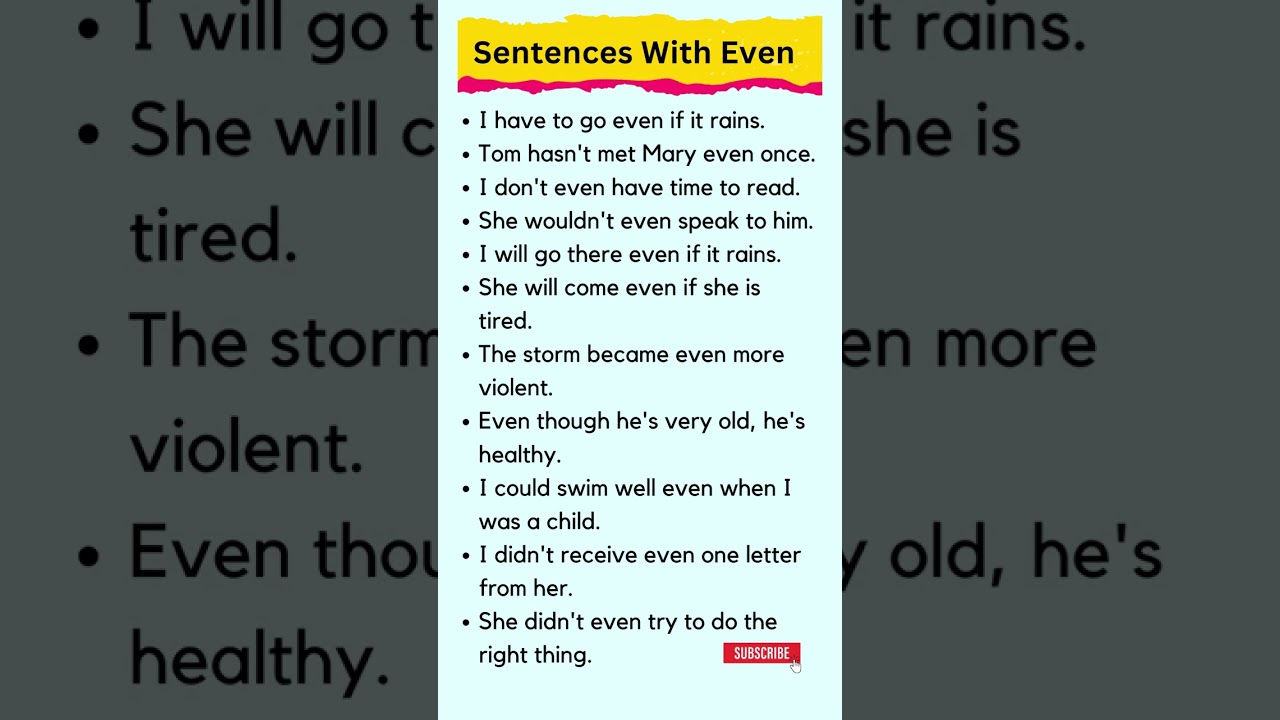 Sentences With Even

• I have to go even if it rains.
• Tom hasn't met Mary even once.
• I don't even have time to read.
• She wouldn't even speak to him.
• I will go there even if it rains.
• She will come even if she is tired.
• The storm became even more violent.
• Even though he's very old, he's healthy.
• I could swim well even when I was a child.
• I didn't receive even one letter from her.
• She didn't even try to do the right thing.

SUBSCRIBE